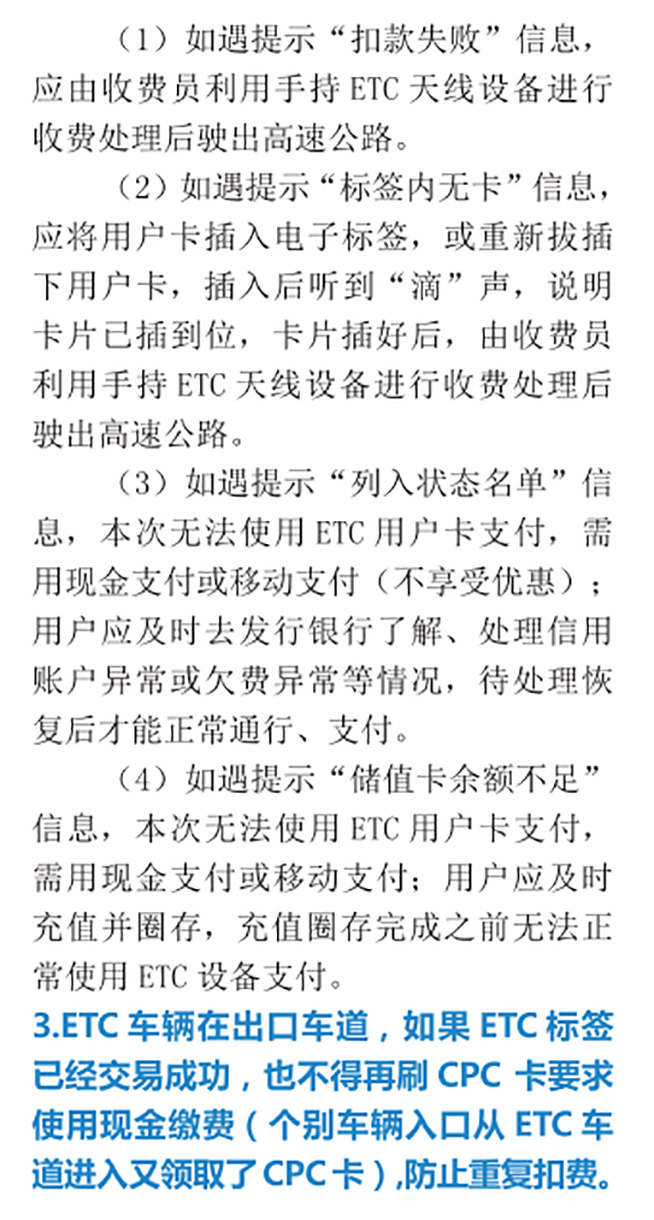 （1）如遇提示“扣款失败”信息，应由收费员利用手持 ETC 天线设备进行收费处理后驶出高速公路。

（2）如遇提示“标签内无卡”信息，应将用户卡插入电子标签，或重新拔插下用户卡，插入后听到“滴”声，说明卡片已插到位，卡片插好后，由收费员利用手持 ETC 天线设备进行收费处理后驶出高速公路。

（3）如遇提示“列入状态名单”信息，本次无法使用 ETC 用户卡支付，需用现金支付或移动支付（不享受优惠）；用户应及时去发行银行了解、处理信用账户异常或欠费异常等情况，待处理恢复后才能正常通行、支付。

（4）如遇提示“储值卡余额不足”信息，本次无法使用 ETC 用户卡支付，需用现金支付或移动支付；用户应及时充值并圈存，充值圈存完成之前无法正常使用 ETC 设备支付。

3.ETC 车辆在出口车道，如果 ETC 标签已经交易成功，也不得再刷 CPC 卡要求使用现金缴费（个别车辆入口从 ETC 车道进入又领取了 CPC 卡）,防止重复扣费。